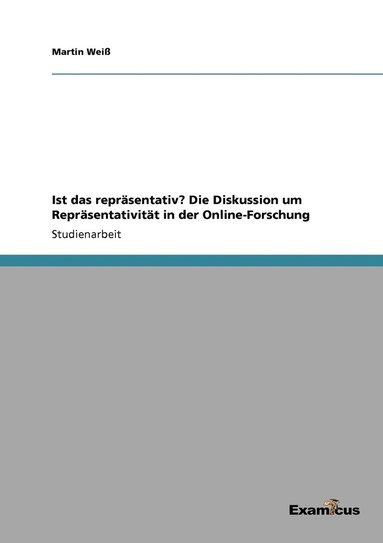 Martin Weiß

Ist das repräsentativ? Die Diskussion um Repräsentativität in der Online-Forschung

Studienarbeit

Examicus